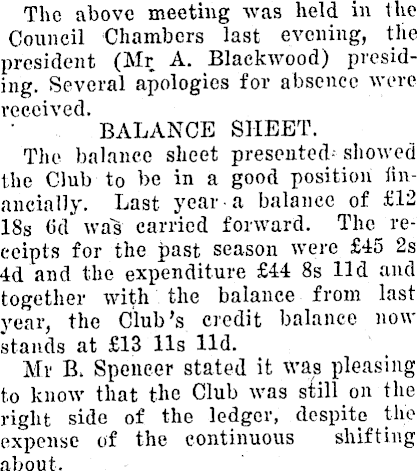 The above meeting was held in the Council Chambers last evening, the president (Mr A. Blackwood) presiding. Several apologies for absence were received.

BALANCE SHEET.

The balance sheet presented showed the Club to be in a good position financially. Last year a balance of £12 18s 6d was carried forward. The receipts for the past season were £45 2s 4d and the expenditure £44 8s 11d and together with the balance from last year, the Club's credit balance now stands at £13 11s 11d.

Mr B. Spencer stated it was pleasing to know that the Club was still on the right side of the ledger, despite the expense of the continuous shifting about.